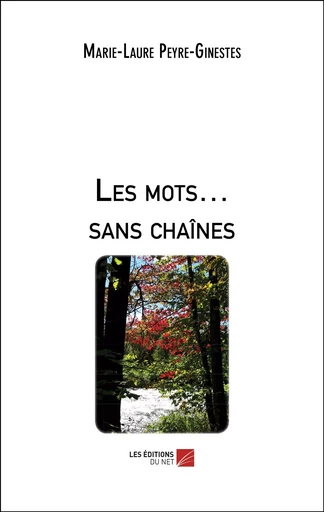 Marie-Laure Peyre-Ginestes

Les mots…
sans chaînes

LES ÉDITIONS
DU NET